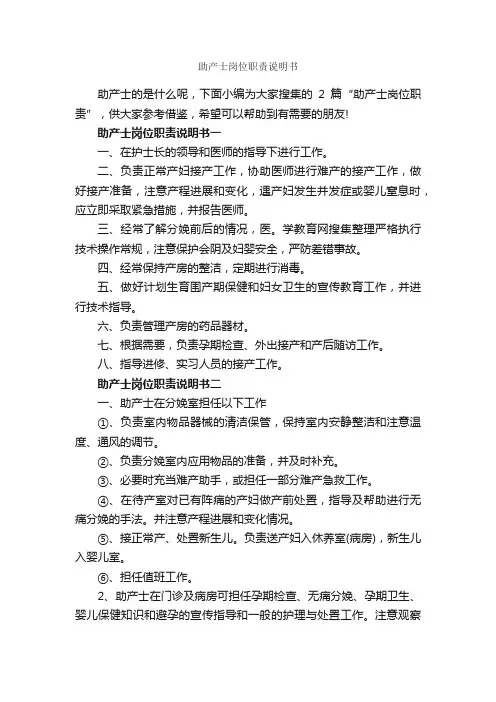 助产士岗位职责说明书

助产士的是什么呢，下面小编为大家搜集的 2 篇“助产士岗位职责”，供大家参考借鉴，希望可以帮助到有需要的朋友!

助产士岗位职责说明书一

一、在护士长的领导和医师的指导下进行工作。

二、负责正常产妇接产工作，协助医师进行难产的接产工作，做好接产准备，注意产程进展和变化，遇产妇发生并发症或婴儿窒息时，应立即采取紧急措施，并报告医师。

三、经常了解分娩前后的情况，医。学教育网搜集整理严格执行技术操作常规，注意保护会阴及妇婴安全，严防差错事故。

四、经常保持产房的整洁，定期进行消毒。

五、做好计划生育围产期保健和妇女卫生的宣传教育工作，并进行技术指导。

六、负责管理产房的药品器材。

七、根据需要，负责孕期检查、外出接产和产后随访工作。

八、指导进修、实习人员的接产工作。

助产士岗位职责说明书二

一、助产士在分娩室担任以下工作

①、负责室内物品器械的清洁保管，保持室内安静整洁和注意温度、通风的调节。

②、负责分娩室内应用物品的准备，并及时补充。

③、必要时充当难产助手，或担任一部分难产急救工作。

④、在待产室对已有阵痛的产妇做产前处置，指导及帮助进行无痛分娩的手法。并注意产程进展和变化情况。

⑤、接正常产、处置新生儿。负责送产妇入休养室(病房)，新生儿入婴儿室。

⑥、担任值班工作。

2、助产士在门诊及病房可担任孕期检查、无痛分娩、孕期卫生、婴儿保健知识和避孕的宣传指导和一般的护理与处置工作。注意观察